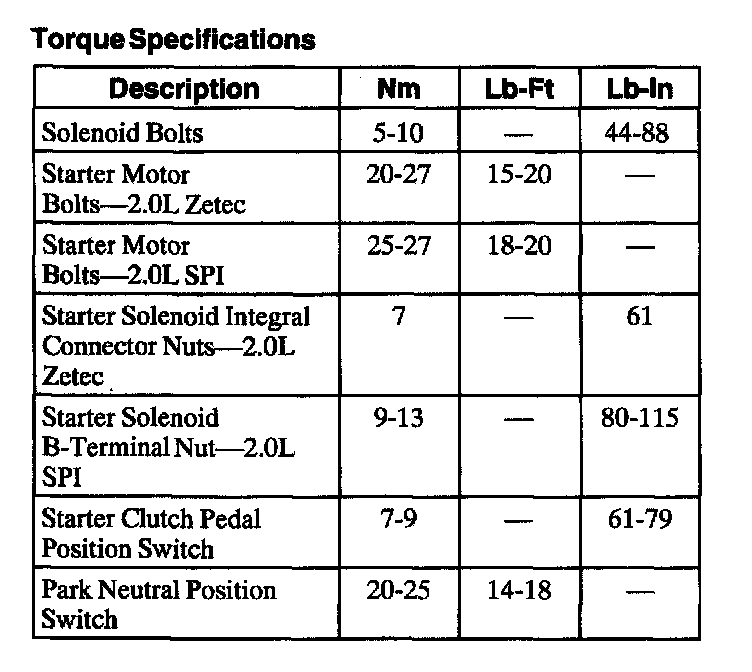 Torque Specifications

| Description | Nm | Lb-Ft | Lb-In |
|---|---|---|---|
| Solenoid Bolts | 5-10 | — | 44-88 |
| Starter Motor Bolts—2.0L Zetec | 20-27 | 15-20 | — |
| Starter Motor Bolts—2.0L SPI | 25-27 | 18-20 | — |
| Starter Solenoid Integral Connector Nuts—2.0L Zetec | 7 | — | 61 |
| Starter Solenoid B-Terminal Nut—2.0L SPI | 9-13 | — | 80-115 |
| Starter Clutch Pedal Position Switch | 7-9 | — | 61-79 |
| Park Neutral Position Switch | 20-25 | 14-18 | — |